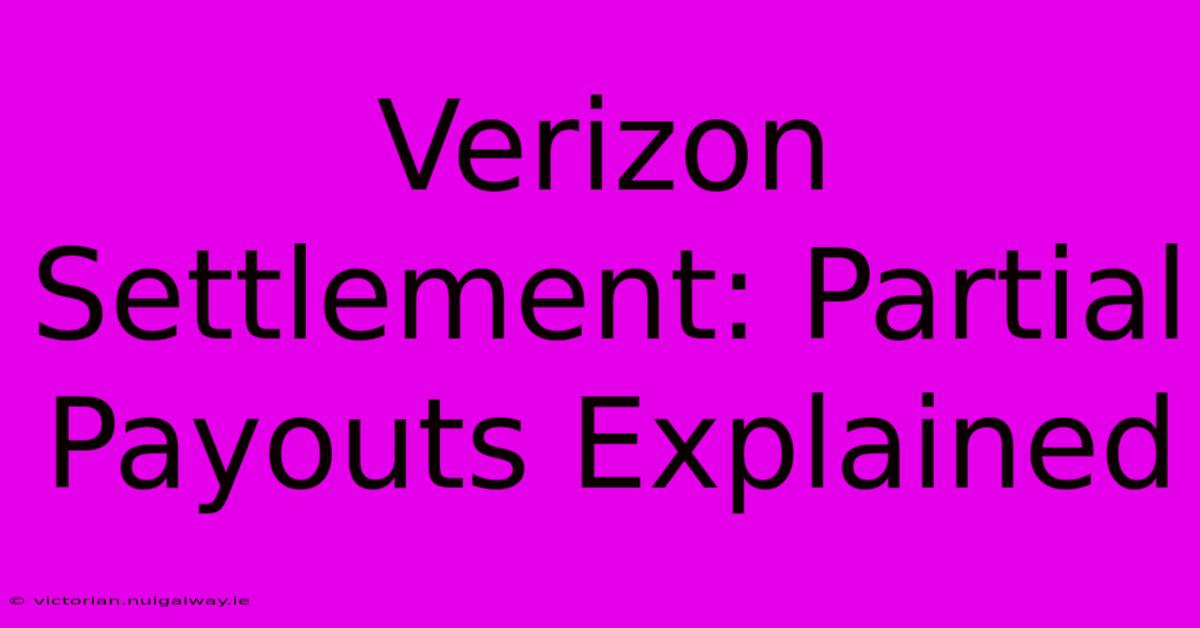 Verizon Settlement: Partial Payouts Explained

© victorian.nuigalway.ie